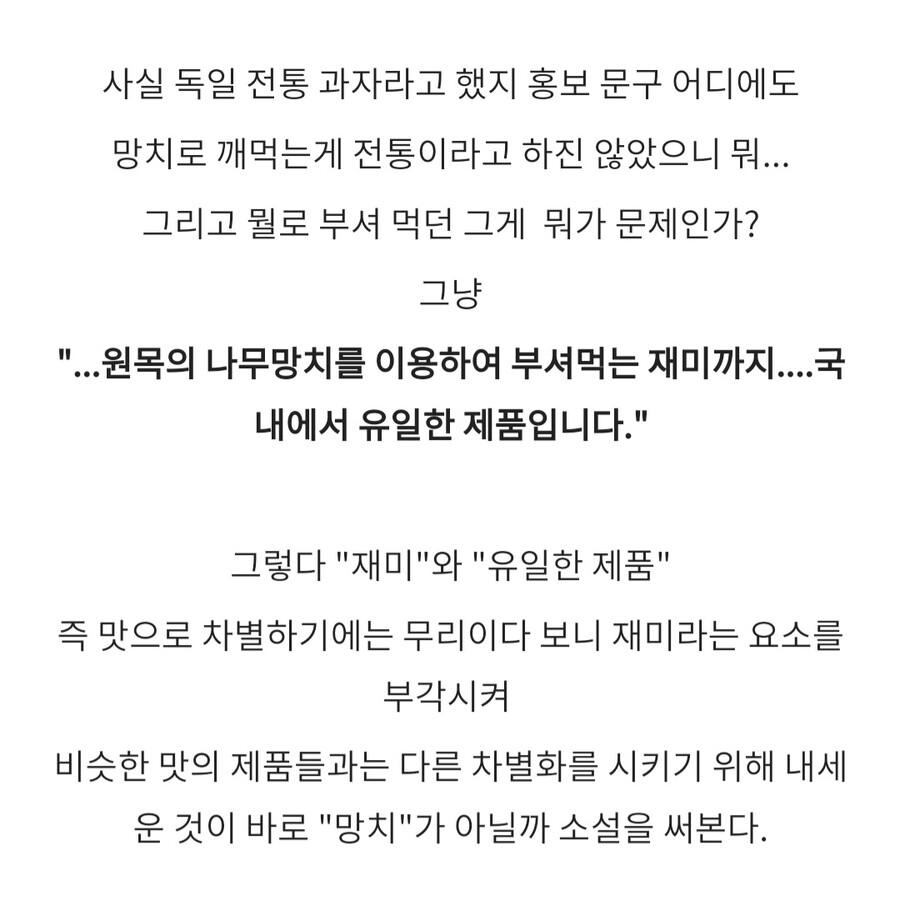 사실 독일 전통 과자라고 했지 홍보 문구 어디에도

망치로 깨먹는게 전통이라고 하진 않았으니 뭐...

그리고 뭘로 부셔 먹던 그게 뭐가 문제인가?

그냥

"...원목의 나무망치를 이용하여 부셔먹는 재미까지....국내에서 유일한 제품입니다."

그렇다 "재미"와 "유일한 제품"

즉 맛으로 차별하기에는 무리이다 보니 재미라는 요소를 부각시켜

비슷한 맛의 제품들과는 다른 차별화를 시키기 위해 내세운 것이 바로 "망치"가 아닐까 소설을 써본다.